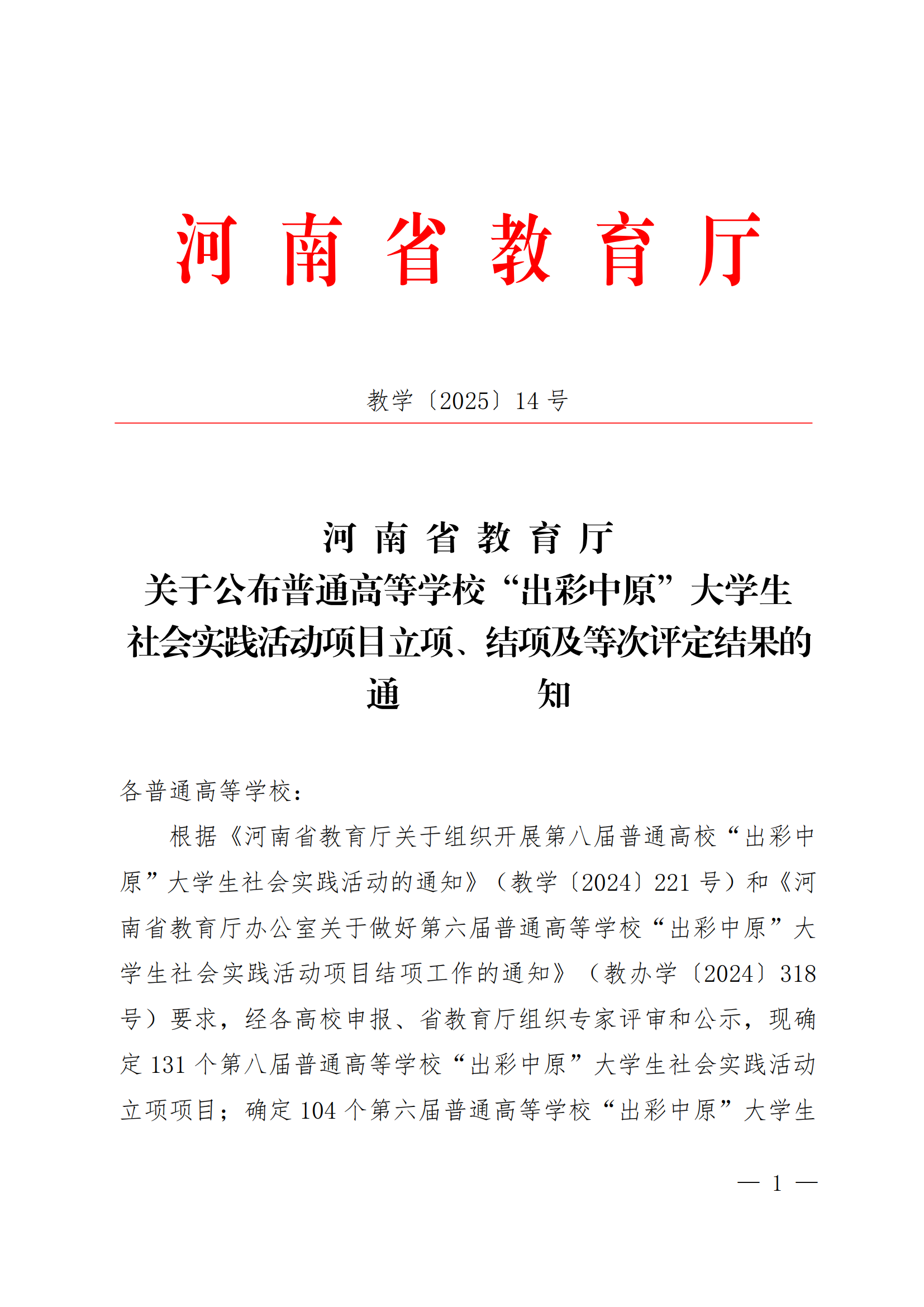 河 南 省 教 育 厅

教学〔2025〕14 号

河 南 省 教 育 厅
关于公布普通高等学校“出彩中原”大学生社会实践活动项目立项、结项及等次评定结果的通　　知

各普通高等学校：

根据《河南省教育厅关于组织开展第八届普通高校“出彩中原”大学生社会实践活动的通知》（教学〔2024〕221 号）和《河南省教育厅办公室关于做好第六届普通高等学校“出彩中原”大学生社会实践活动项目结项工作的通知》（教办学〔2024〕318 号）要求，经各高校申报、省教育厅组织专家评审和公示，现确定 131 个第八届普通高等学校“出彩中原”大学生社会实践活动立项项目；确定 104 个第六届普通高等学校“出彩中原”大学生

— 1 —